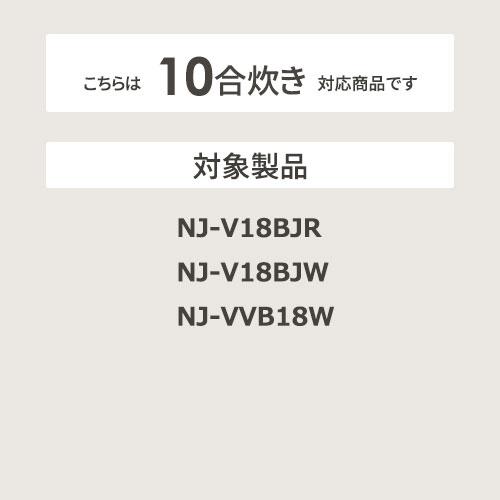 こちらは 10合炊き 対応商品です

対象製品

NJ-V18BJR

NJ-V18BJW

NJ-VVB18W